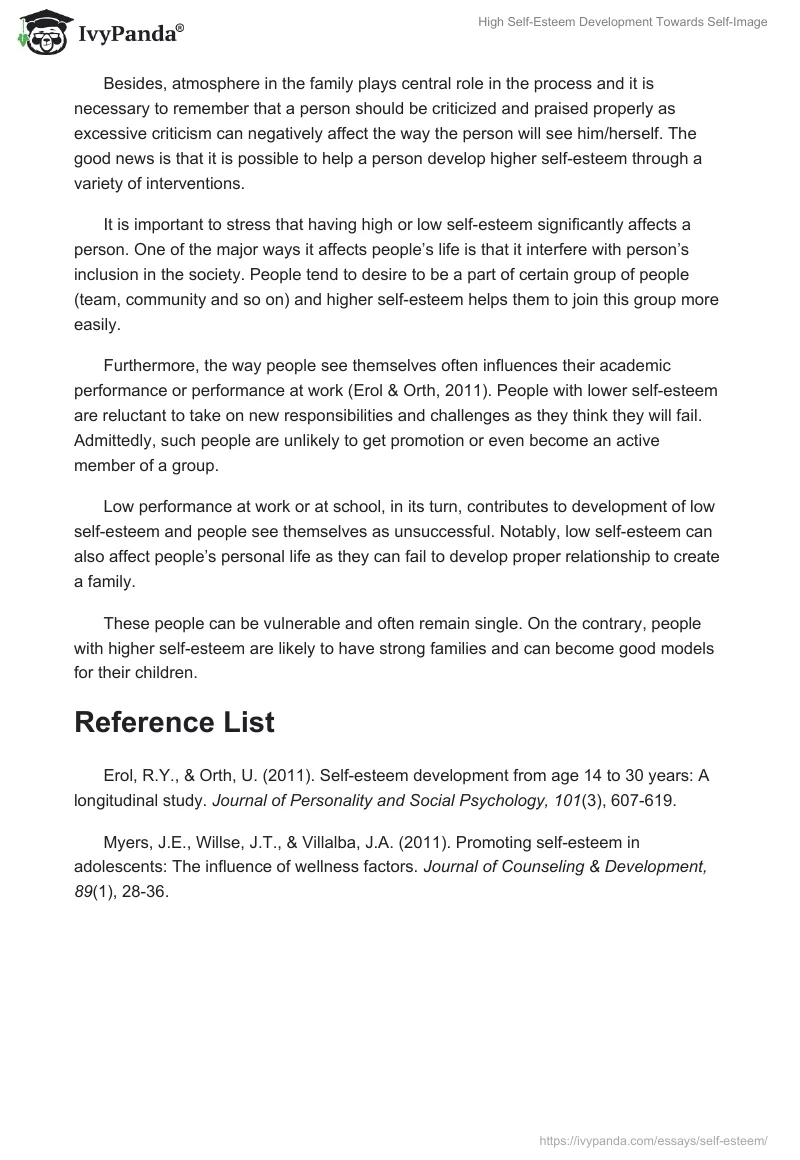 IvyPanda®

High Self-Esteem Development Towards Self-Image

Besides, atmosphere in the family plays central role in the process and it is necessary to remember that a person should be criticized and praised properly as excessive criticism can negatively affect the way the person will see him/herself. The good news is that it is possible to help a person develop higher self-esteem through a variety of interventions.

It is important to stress that having high or low self-esteem significantly affects a person. One of the major ways it affects people's life is that it interfere with person's inclusion in the society. People tend to desire to be a part of certain group of people (team, community and so on) and higher self-esteem helps them to join this group more easily.

Furthermore, the way people see themselves often influences their academic performance or performance at work (Erol & Orth, 2011). People with lower self-esteem are reluctant to take on new responsibilities and challenges as they think they will fail. Admittedly, such people are unlikely to get promotion or even become an active member of a group.

Low performance at work or at school, in its turn, contributes to development of low self-esteem and people see themselves as unsuccessful. Notably, low self-esteem can also affect people's personal life as they can fail to develop proper relationship to create a family.

These people can be vulnerable and often remain single. On the contrary, people with higher self-esteem are likely to have strong families and can become good models for their children.

Reference List

Erol, R.Y., & Orth, U. (2011). Self-esteem development from age 14 to 30 years: A longitudinal study. Journal of Personality and Social Psychology, 101(3), 607-619.

Myers, J.E., Willse, J.T., & Villalba, J.A. (2011). Promoting self-esteem in adolescents: The influence of wellness factors. Journal of Counseling & Development, 89(1), 28-36.

https://ivypanda.com/essays/self-esteem/